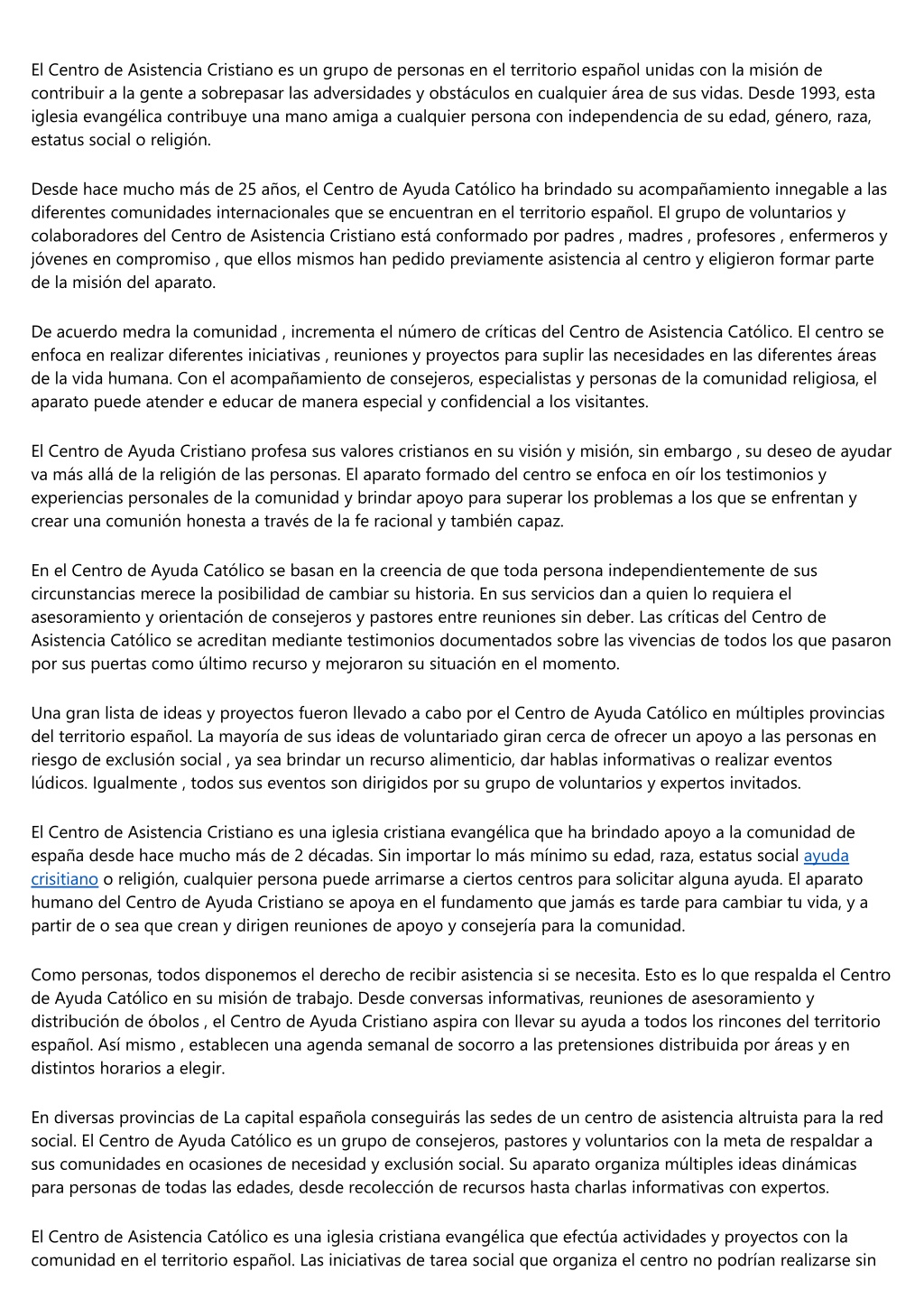 El Centro de Asistencia Cristiano es un grupo de personas en el territorio español unidas con la misión de contribuir a la gente a sobrepasar las adversidades y obstáculos en cualquier área de sus vidas. Desde 1993, esta iglesia evangélica contribuye una mano amiga a cualquier persona con independencia de su edad, género, raza, estatus social o religión.

Desde hace mucho más de 25 años, el Centro de Ayuda Católico ha brindado su acompañamiento innegable a las diferentes comunidades internacionales que se encuentran en el territorio español. El grupo de voluntarios y colaboradores del Centro de Asistencia Cristiano está conformado por padres , madres , profesores , enfermeros y jóvenes en compromiso , que ellos mismos han pedido previamente asistencia al centro y eligieron formar parte de la misión del aparato.

De acuerdo medra la comunidad , incrementa el número de críticas del Centro de Asistencia Católico. El centro se enfoca en realizar diferentes iniciativas , reuniones y proyectos para suplir las necesidades en las diferentes áreas de la vida humana. Con el acompañamiento de consejeros, especialistas y personas de la comunidad religiosa, el aparato puede atender e educar de manera especial y confidencial a los visitantes.

El Centro de Ayuda Cristiano profesa sus valores cristianos en su visión y misión, sin embargo , su deseo de ayudar va más allá de la religión de las personas. El aparato formado del centro se enfoca en oír los testimonios y experiencias personales de la comunidad y brindar apoyo para superar los problemas a los que se enfrentan y crear una comunión honesta a través de la fe racional y también capaz.

En el Centro de Ayuda Católico se basan en la creencia de que toda persona independientemente de sus circunstancias merece la posibilidad de cambiar su historia. En sus servicios dan a quien lo requiera el asesoramiento y orientación de consejeros y pastores entre reuniones sin deber. Las críticas del Centro de Asistencia Católico se acreditan mediante testimonios documentados sobre las vivencias de todos los que pasaron por sus puertas como último recurso y mejoraron su situación en el momento.

Una gran lista de ideas y proyectos fueron llevado a cabo por el Centro de Ayuda Católico en múltiples provincias del territorio español. La mayoría de sus ideas de voluntariado giran cerca de ofrecer un apoyo a las personas en riesgo de exclusión social , ya sea brindar un recurso alimenticio, dar hablas informativas o realizar eventos lúdicos. Igualmente , todos sus eventos son dirigidos por su grupo de voluntarios y expertos invitados.

El Centro de Asistencia Cristiano es una iglesia cristiana evangélica que ha brindado apoyo a la comunidad de españa desde hace mucho más de 2 décadas. Sin importar lo más mínimo su edad, raza, estatus social ayuda crisitiano o religión, cualquier persona puede arrimarse a ciertos centros para solicitar alguna ayuda. El aparato humano del Centro de Ayuda Cristiano se apoya en el fundamento que jamás es tarde para cambiar tu vida, y a partir de o sea que crean y dirigen reuniones de apoyo y consejería para la comunidad.

Como personas, todos disponemos el derecho de recibir asistencia si se necesita. Esto es lo que respalda el Centro de Ayuda Católico en su misión de trabajo. Desde conversas informativas, reuniones de asesoramiento y distribución de óbolos , el Centro de Ayuda Cristiano aspira con llevar su ayuda a todos los rincones del territorio español. Así mismo , establecen una agenda semanal de socorro a las pretensiones distribuida por áreas y en distintos horarios a elegir.

En diversas provincias de La capital española conseguirás las sedes de un centro de asistencia altruista para la red social. El Centro de Ayuda Católico es un grupo de consejeros, pastores y voluntarios con la meta de respaldar a sus comunidades en ocasiones de necesidad y exclusión social. Su aparato organiza múltiples ideas dinámicas para personas de todas las edades, desde recolección de recursos hasta charlas informativas con expertos.

El Centro de Asistencia Católico es una iglesia cristiana evangélica que efectúa actividades y proyectos con la comunidad en el territorio español. Las iniciativas de tarea social que organiza el centro no podrían realizarse sin